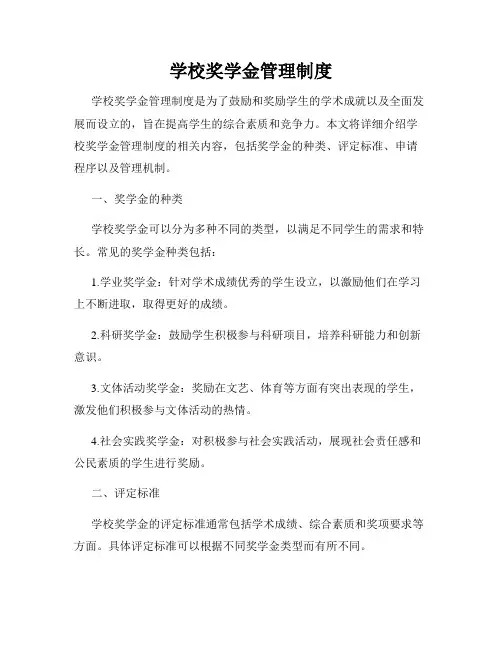 学校奖学金管理制度

学校奖学金管理制度是为了鼓励和奖励学生的学术成就以及全面发展而设立的，旨在提高学生的综合素质和竞争力。本文将详细介绍学校奖学金管理制度的相关内容，包括奖学金的种类、评定标准、申请程序以及管理机制。

一、奖学金的种类

学校奖学金可以分为多种不同的类型，以满足不同学生的需求和特长。常见的奖学金种类包括：

1.学业奖学金：针对学术成绩优秀的学生设立，以激励他们在学习上不断进取，取得更好的成绩。

2.科研奖学金：鼓励学生积极参与科研项目，培养科研能力和创新意识。

3.文体活动奖学金：奖励在文艺、体育等方面有突出表现的学生，激发他们积极参与文体活动的热情。

4.社会实践奖学金：对积极参与社会实践活动，展现社会责任感和公民素质的学生进行奖励。

二、评定标准

学校奖学金的评定标准通常包括学术成绩、综合素质和奖项要求等方面。具体评定标准可以根据不同奖学金类型而有所不同。